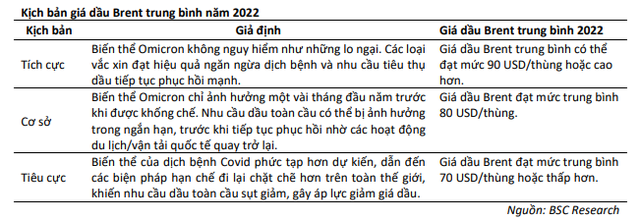 Kịch bản giá dầu Brent trung bình năm 2022

| Kịch bản | Giả định | Giá dầu Brent trung bình 2022 |
|---|---|---|
| Tích cực | Biến thể Omicron không nguy hiểm như những lo ngại. Các loại vắc xin đạt hiệu quả ngăn ngừa dịch bệnh và nhu cầu tiêu thụ dầu tiếp tục phục hồi mạnh. | Giá dầu Brent trung bình có thể đạt mức 90 USD/thùng hoặc cao hơn. |
| Cơ sở | Biến thể Omicron chỉ ảnh hưởng một vài tháng đầu năm trước khi được khống chế. Nhu cầu dầu toàn cầu có thể bị ảnh hưởng trong ngắn hạn, trước khi tiếp tục phục hồi nhờ các hoạt động du lịch/vận tải quốc tế quay trở lại. | Giá dầu Brent đạt mức trung bình 80 USD/thùng. |
| Tiêu cực | Biến thể của dịch bệnh Covid phức tạp hơn dự kiến, dẫn đến các biện pháp hạn chế đi lại chặt chẽ hơn trên toàn thế giới, khiến nhu cầu dầu toàn cầu sụt giảm, gây áp lực giảm giá dầu. | Giá dầu Brent đạt mức trung bình 70 USD/thùng hoặc thấp hơn. |

Nguồn: BSC Research